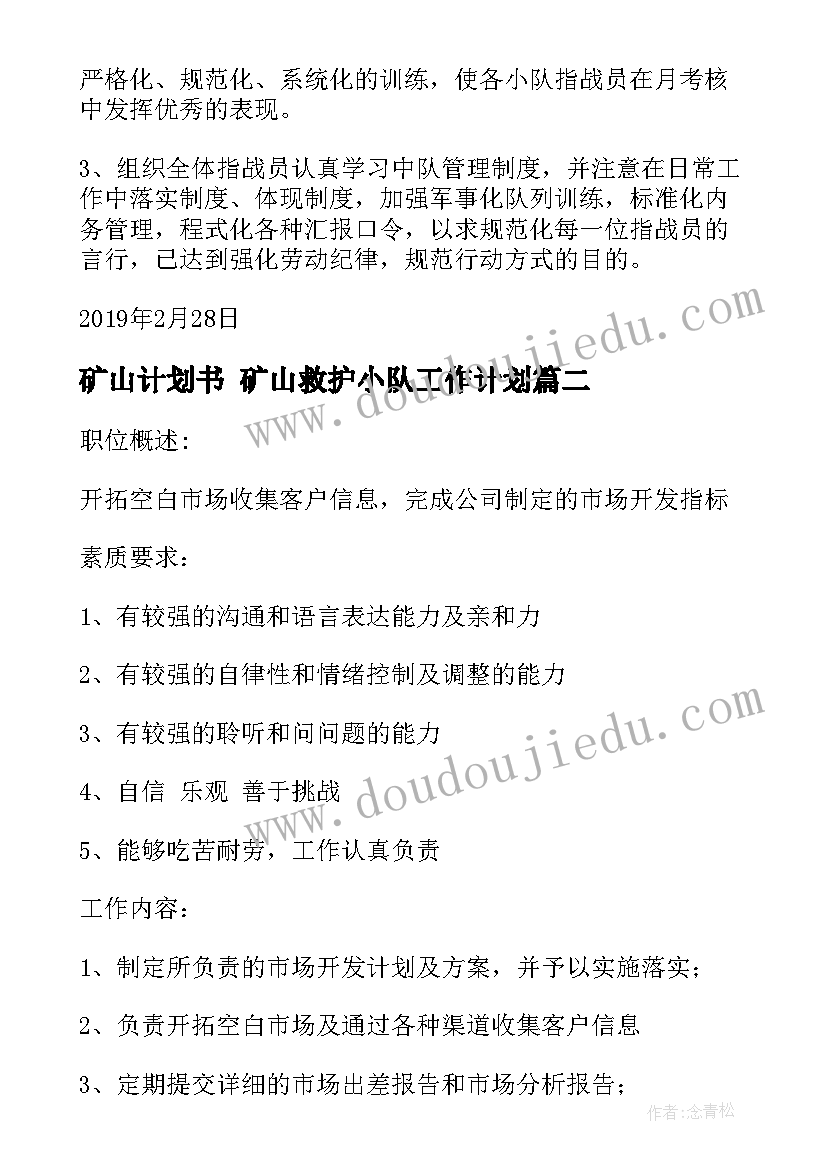 严格化、规范化、系统化的训练，使各小队指战员在月考核中发挥优秀的表现。

3、组织全体指战员认真学习中队管理制度，并注意在日常工作中落实制度、体现制度，加强军事化队列训练，标准化内务管理，程式化各种汇报口令，以求规范化每一位指战员的言行，已达到强化劳动纪律，规范行动方式的目的。

2019年2月28日

矿山计划书 矿山救护小队工作计划篇二

职位概述:

开拓空白市场收集客户信息，完成公司制定的市场开发指标

素质要求:

1、有较强的沟通和语言表达能力及亲和力

2、有较强的自律性和情绪控制及调整的能力

3、有较强的聆听和问问题的能力

4、自信 乐观 善于挑战

5、能够吃苦耐劳，工作认真负责

工作内容:

1、制定所负责的市场开发计划及方案，并予以实施落实;

2、负责开拓空白市场及通过各种渠道收集客户信息

3、定期提交详细的市场出差报告和市场分析报告;

www.doudoujiedu.com

www.doudoujiedu.com

作者:念青松